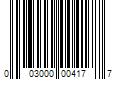 0 03000 00417 7